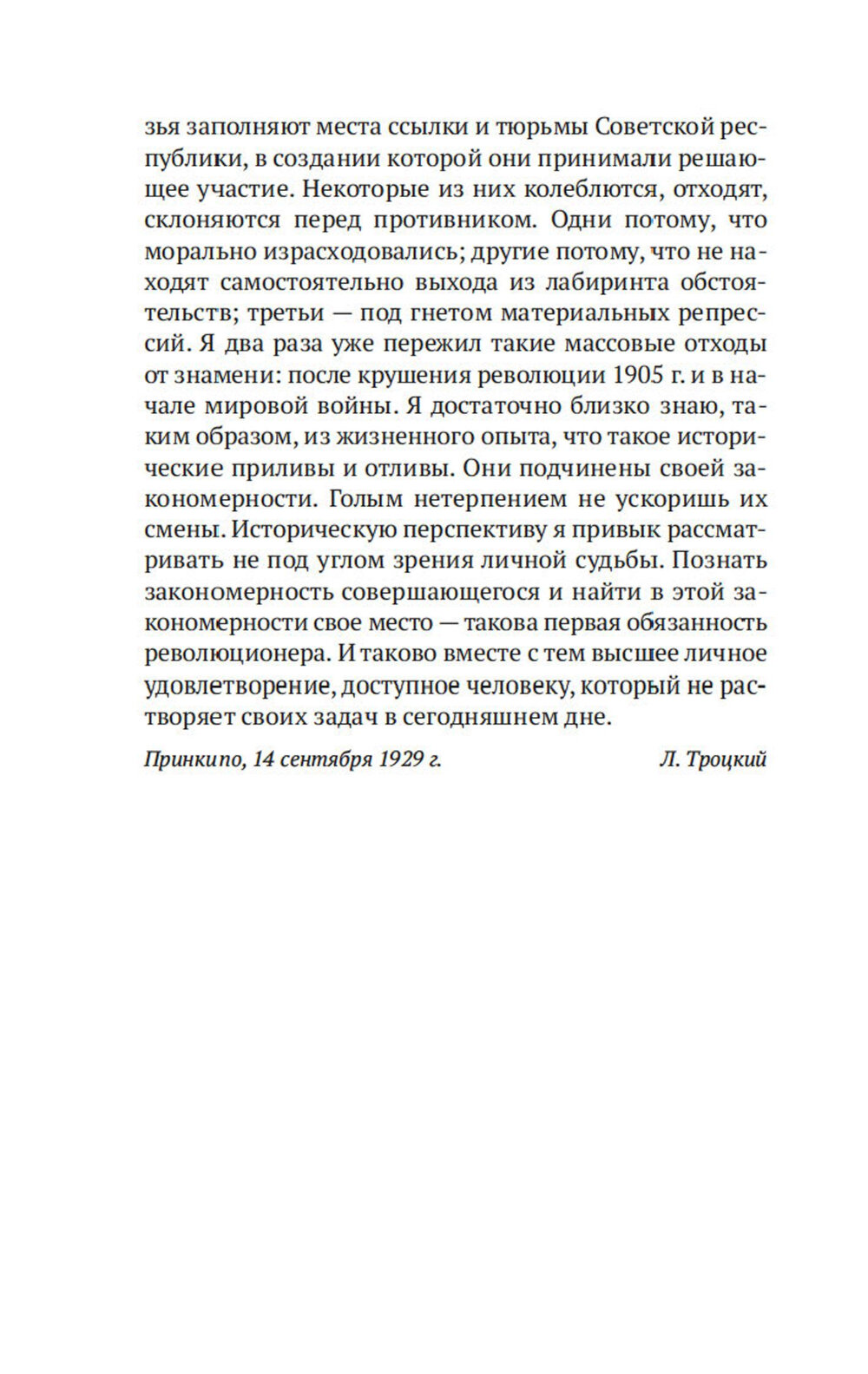 зья заполняют места ссылки и тюрьмы Советской республики, в создании которой они принимали решающее участие. Некоторые из них колеблются, отходят, склоняются перед противником. Одни потому, что морально израсходовались; другие потому, что не находят самостоятельно выхода из лабиринта обстоятельств; третьи — под гнетом материальных репрессий. Я два раза уже пережил такие массовые отходы от знамени: после крушения революции 1905 г. и в начале мировой войны. Я достаточно близко знаю, таким образом, из жизненного опыта, что такое исторические приливы и отливы. Они подчинены своей закономерности. Голым нетерпением не ускоришь их смены. Историческую перспективу я привык рассматривать не под углом зрения личной судьбы. Познать закономерность совершающегося и найти в этой закономерности свое место — такова первая обязанность революционера. И таково вместе с тем высшее личное удовлетворение, доступное человеку, который не растворяет своих задач в сегодняшнем дне.

Принкипо, 14 сентября 1929 г. Л. Троцкий